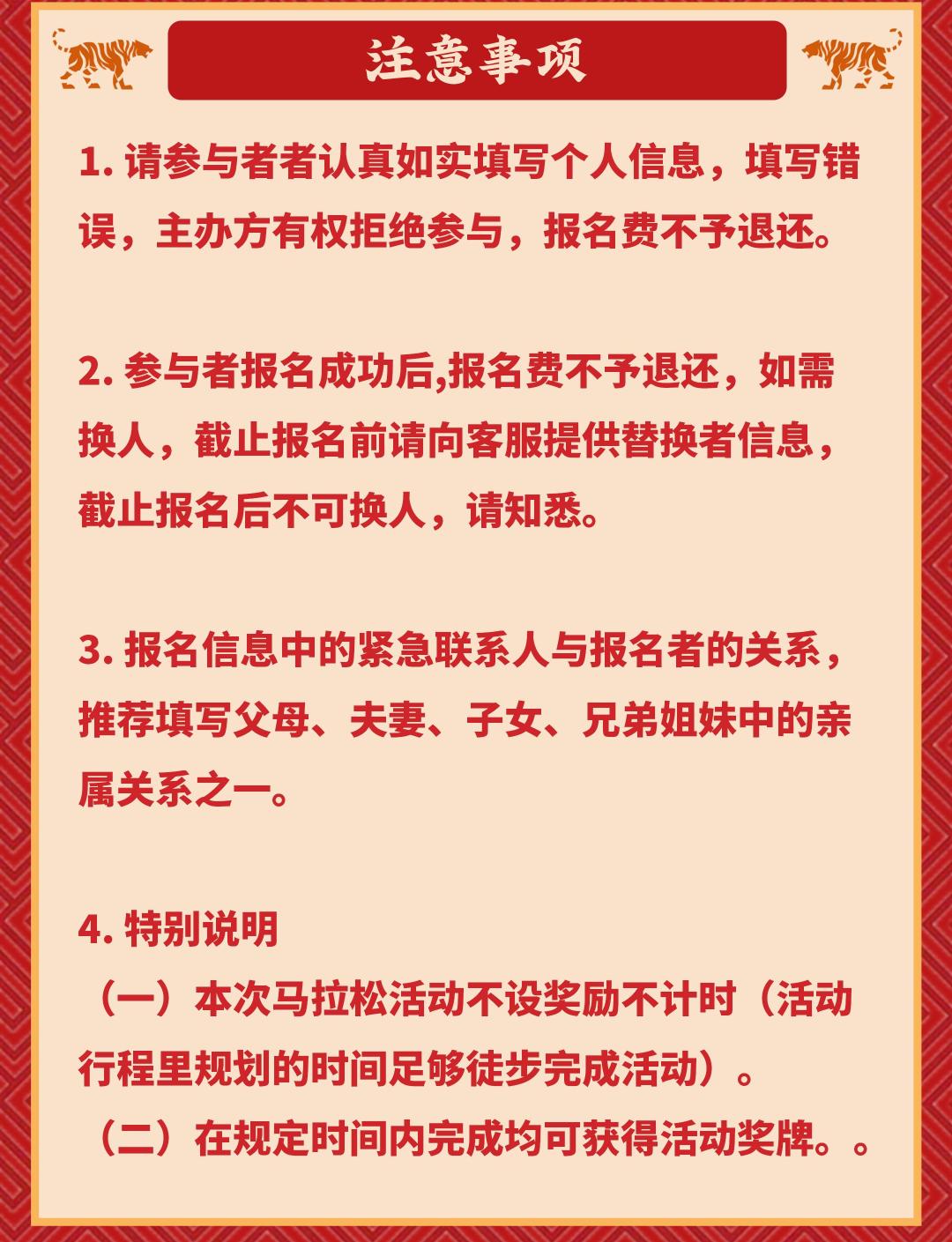 注意事项

1. 请参与者者认真如实填写个人信息，填写错误，主办方有权拒绝参与，报名费不予退还。

2. 参与者报名成功后,报名费不予退还，如需换人，截止报名前请向客服提供替换者信息，截止报名后不可换人，请知悉。

3. 报名信息中的紧急联系人与报名者的关系，推荐填写父母、夫妻、子女、兄弟姐妹中的亲属关系之一。

4. 特别说明
（一）本次马拉松活动不设奖励不计时（活动行程里规划的时间足够徒步完成活动）。
（二）在规定时间内完成均可获得活动奖牌。。